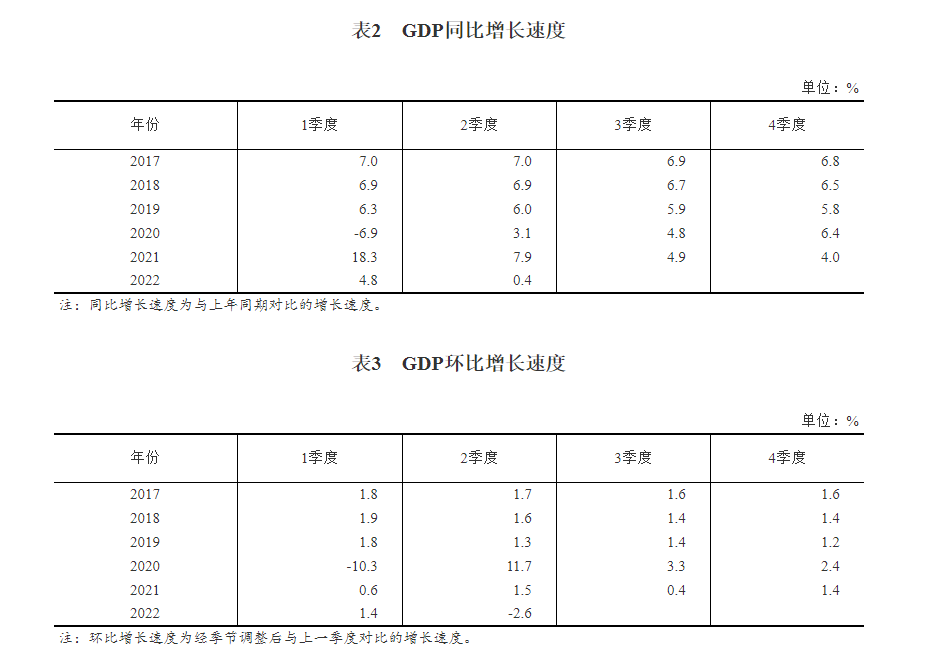 表2　GDP同比增长速度

单位：%

| 年份 | 1季度 | 2季度 | 3季度 | 4季度 |
|---|---|---|---|---|
| 2017 | 7.0 | 7.0 | 6.9 | 6.8 |
| 2018 | 6.9 | 6.9 | 6.7 | 6.5 |
| 2019 | 6.3 | 6.0 | 5.9 | 5.8 |
| 2020 | -6.9 | 3.1 | 4.8 | 6.4 |
| 2021 | 18.3 | 7.9 | 4.9 | 4.0 |
| 2022 | 4.8 | 0.4 | | |

注：同比增长速度为与上年同期对比的增长速度。

表3　GDP环比增长速度

单位：%

| 年份 | 1季度 | 2季度 | 3季度 | 4季度 |
|---|---|---|---|---|
| 2017 | 1.8 | 1.7 | 1.6 | 1.6 |
| 2018 | 1.9 | 1.6 | 1.4 | 1.4 |
| 2019 | 1.8 | 1.3 | 1.4 | 1.2 |
| 2020 | -10.3 | 11.7 | 3.3 | 2.4 |
| 2021 | 0.6 | 1.5 | 0.4 | 1.4 |
| 2022 | 1.4 | -2.6 | | |

注：环比增长速度为经季节调整后与上一季度对比的增长速度。